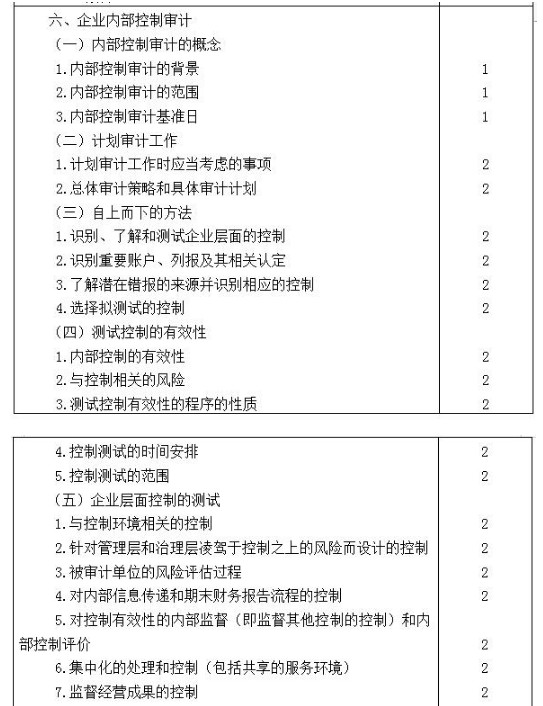 | | |
|---|---|
| 六、企业内部控制审计 | |
| （一）内部控制审计的概念 | |
| 1.内部控制审计的背景 | 1 |
| 2.内部控制审计的范围 | 1 |
| 3.内部控制审计基准日 | 1 |
| （二）计划审计工作 | |
| 1.计划审计工作时应当考虑的事项 | 2 |
| 2.总体审计策略和具体审计计划 | 2 |
| （三）自上而下的方法 | |
| 1.识别、了解和测试企业层面的控制 | 2 |
| 2.识别重要账户、列报及其相关认定 | 2 |
| 3.了解潜在错报的来源并识别相应的控制 | 2 |
| 4.选择拟测试的控制 | 2 |
| （四）测试控制的有效性 | |
| 1.内部控制的有效性 | 2 |
| 2.与控制相关的风险 | 2 |
| 3.测试控制有效性的程序的性质 | 2 |

| | |
|---|---|
| 4.控制测试的时间安排 | 2 |
| 5.控制测试的范围 | 2 |
| （五）企业层面控制的测试 | |
| 1.与控制环境相关的控制 | 2 |
| 2.针对管理层和治理层凌驾于控制之上的风险而设计的控制 | 2 |
| 3.被审计单位的风险评估过程 | 2 |
| 4.对内部信息传递和期末财务报告流程的控制 | 2 |
| 5.对控制有效性的内部监督（即监督其他控制的控制）和内部控制评价 | 2 |
| 6.集中化的处理和控制（包括共享的服务环境） | 2 |
| 7.监督经营成果的控制 | 2 |